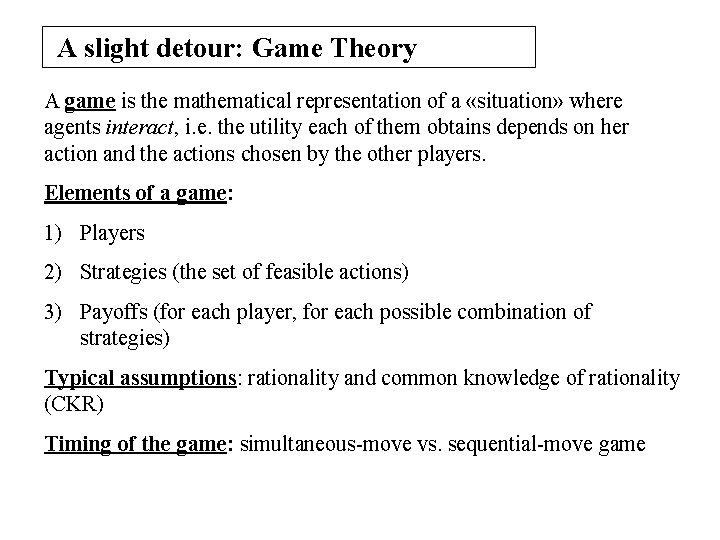 A slight detour: Game Theory

A game is the mathematical representation of a «situation» where agents interact, i.e. the utility each of them obtains depends on her action and the actions chosen by the other players.

Elements of a game:

1) Players

2) Strategies (the set of feasible actions)

3) Payoffs (for each player, for each possible combination of strategies)

Typical assumptions: rationality and common knowledge of rationality (CKR)

Timing of the game: simultaneous-move vs. sequential-move game